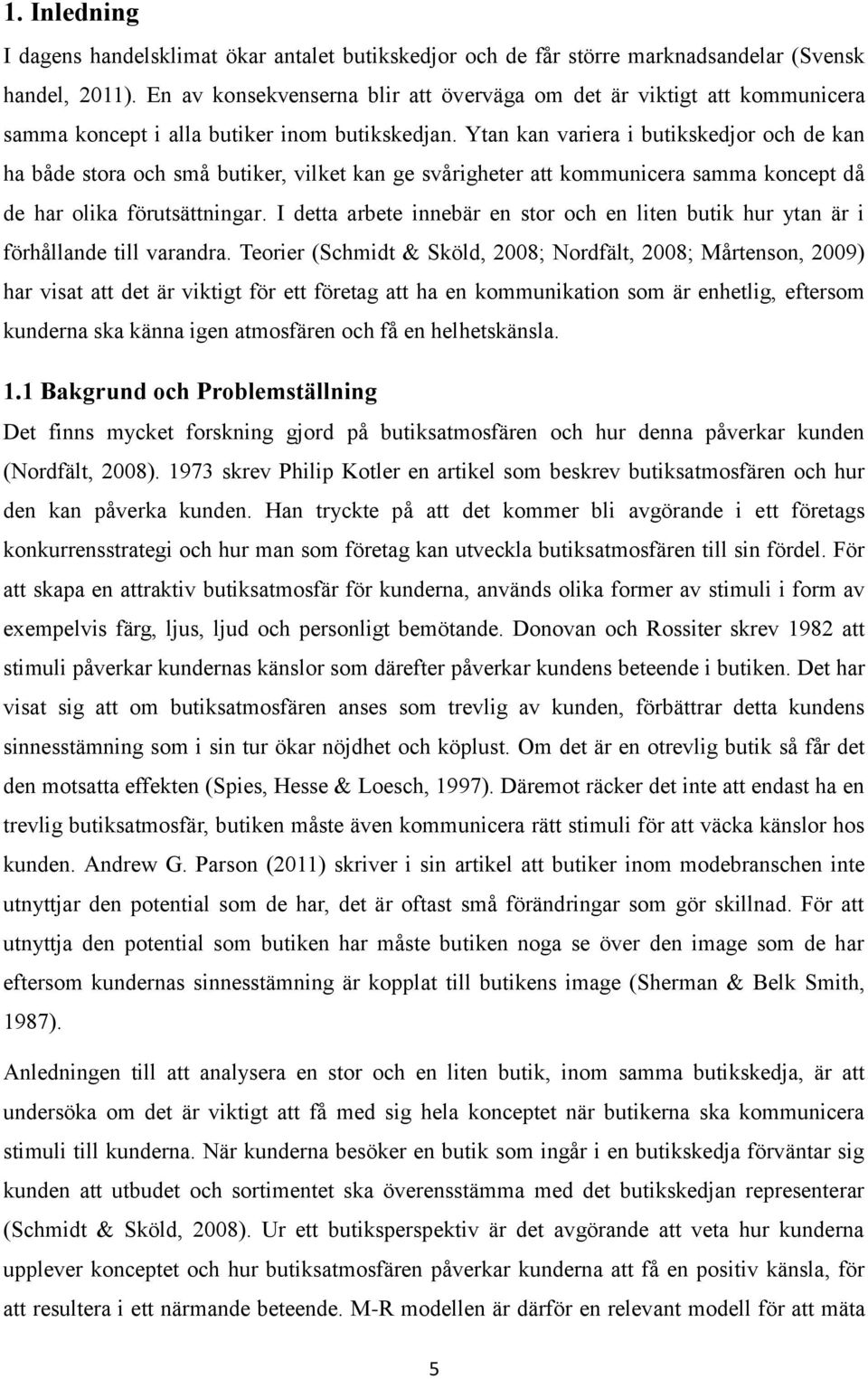 1. Inledning

I dagens handelsklimat ökar antalet butikskedjor och de får större marknadsandelar (Svensk handel, 2011). En av konsekvenserna blir att överväga om det är viktigt att kommunicera samma koncept i alla butiker inom butikskedjan. Ytan kan variera i butikskedjor och de kan ha både stora och små butiker, vilket kan ge svårigheter att kommunicera samma koncept då de har olika förutsättningar. I detta arbete innebär en stor och en liten butik hur ytan är i förhållande till varandra. Teorier (Schmidt & Sköld, 2008; Nordfält, 2008; Mårtenson, 2009) har visat att det är viktigt för ett företag att ha en kommunikation som är enhetlig, eftersom kunderna ska känna igen atmosfären och få en helhetskänsla.

1.1 Bakgrund och Problemställning

Det finns mycket forskning gjord på butiksatmosfären och hur denna påverkar kunden (Nordfält, 2008). 1973 skrev Philip Kotler en artikel som beskrev butiksatmosfären och hur den kan påverka kunden. Han tryckte på att det kommer bli avgörande i ett företags konkurrensstrategi och hur man som företag kan utveckla butiksatmosfären till sin fördel. För att skapa en attraktiv butiksatmosfär för kunderna, används olika former av stimuli i form av exempelvis färg, ljus, ljud och personligt bemötande. Donovan och Rossiter skrev 1982 att stimuli påverkar kundernas känslor som därefter påverkar kundens beteende i butiken. Det har visat sig att om butiksatmosfären anses som trevlig av kunden, förbättrar detta kundens sinnesstämning som i sin tur ökar nöjdhet och köplust. Om det är en otrevlig butik så får det den motsatta effekten (Spies, Hesse & Loesch, 1997). Däremot räcker det inte att endast ha en trevlig butiksatmosfär, butiken måste även kommunicera rätt stimuli för att väcka känslor hos kunden. Andrew G. Parson (2011) skriver i sin artikel att butiker inom modebranschen inte utnyttjar den potential som de har, det är oftast små förändringar som gör skillnad. För att utnyttja den potential som butiken har måste butiken noga se över den image som de har eftersom kundernas sinnesstämning är kopplat till butikens image (Sherman & Belk Smith, 1987).

Anledningen till att analysera en stor och en liten butik, inom samma butikskedja, är att undersöka om det är viktigt att få med sig hela konceptet när butikerna ska kommunicera stimuli till kunderna. När kunderna besöker en butik som ingår i en butikskedja förväntar sig kunden att utbudet och sortimentet ska överensstämma med det butikskedjan representerar (Schmidt & Sköld, 2008). Ur ett butiksperspektiv är det avgörande att veta hur kunderna upplever konceptet och hur butiksatmosfären påverkar kunderna att få en positiv känsla, för att resultera i ett närmande beteende. M-R modellen är därför en relevant modell för att mäta

5